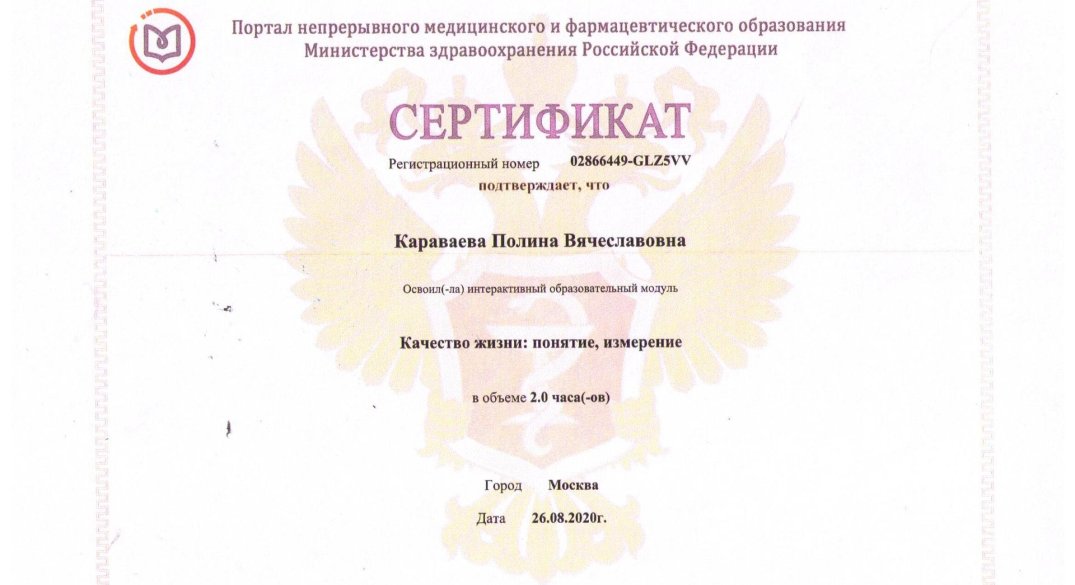 Портал непрерывного медицинского и фармацевтического образования Министерства здравоохранения Российской Федерации

СЕРТИФИКАТ

Регистрационный номер 02866449-GLZ5VV

подтверждает, что

Караваева Полина Вячеславовна

Освоил(-ла) интерактивный образовательный модуль

Качество жизни: понятие, измерение

в объеме 2.0 часа(-ов)

Город Москва

Дата 26.08.2020г.